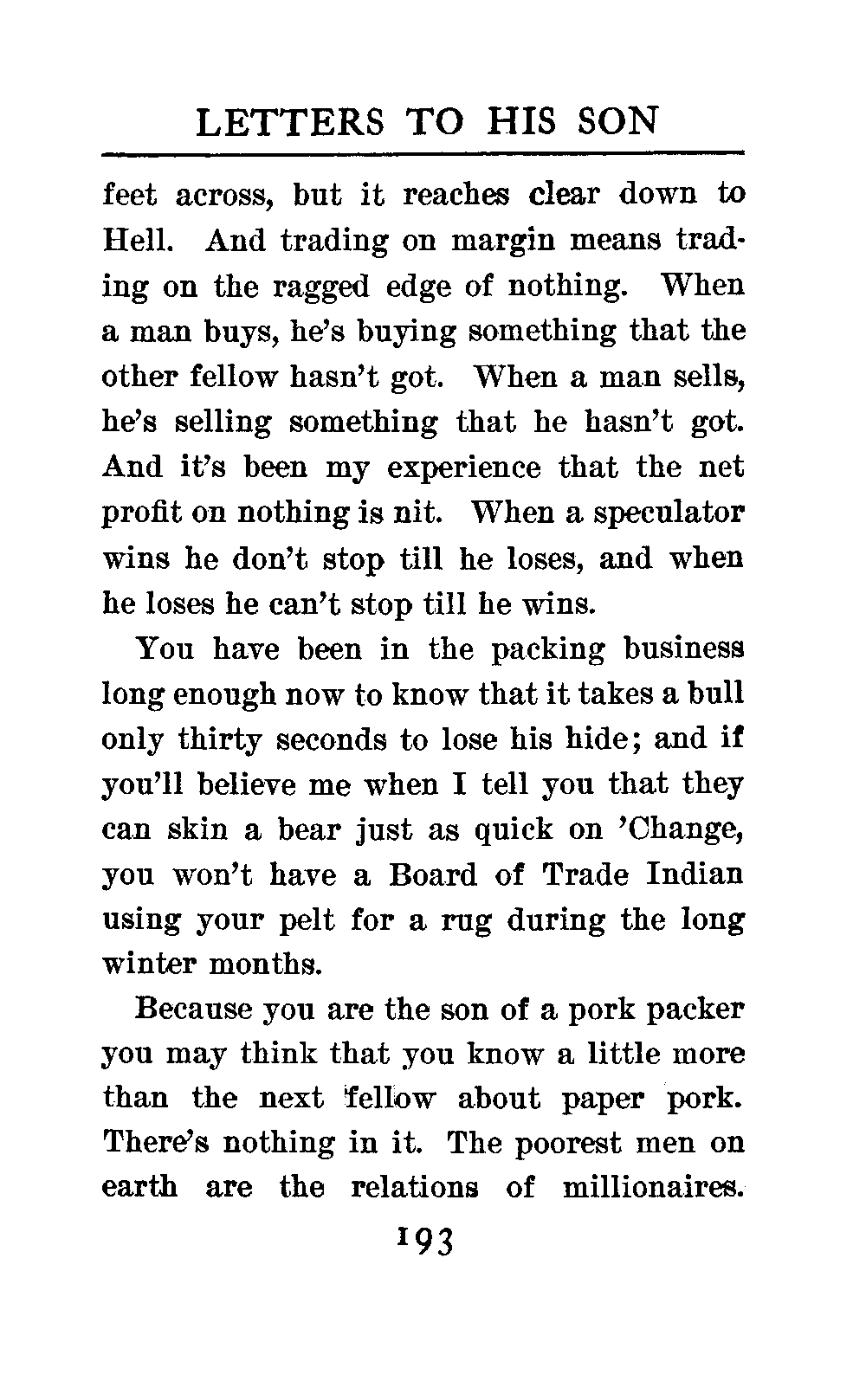 LETTERS TO HIS SON

feet across, but it reaches clear down to Hell. And trading on margin means trading on the ragged edge of nothing. When a man buys, he's buying something that the other fellow hasn't got. When a man sells, he's selling something that he hasn't got. And it's been my experience that the net profit on nothing is nit. When a speculator wins he don't stop till he loses, and when he loses he can't stop till he wins.

You have been in the packing business long enough now to know that it takes a bull only thirty seconds to lose his hide; and if you'll believe me when I tell you that they can skin a bear just as quick on 'Change, you won't have a Board of Trade Indian using your pelt for a rug during the long winter months.

Because you are the son of a pork packer you may think that you know a little more than the next fellow about paper pork. There's nothing in it. The poorest men on earth are the relations of millionaires.

193